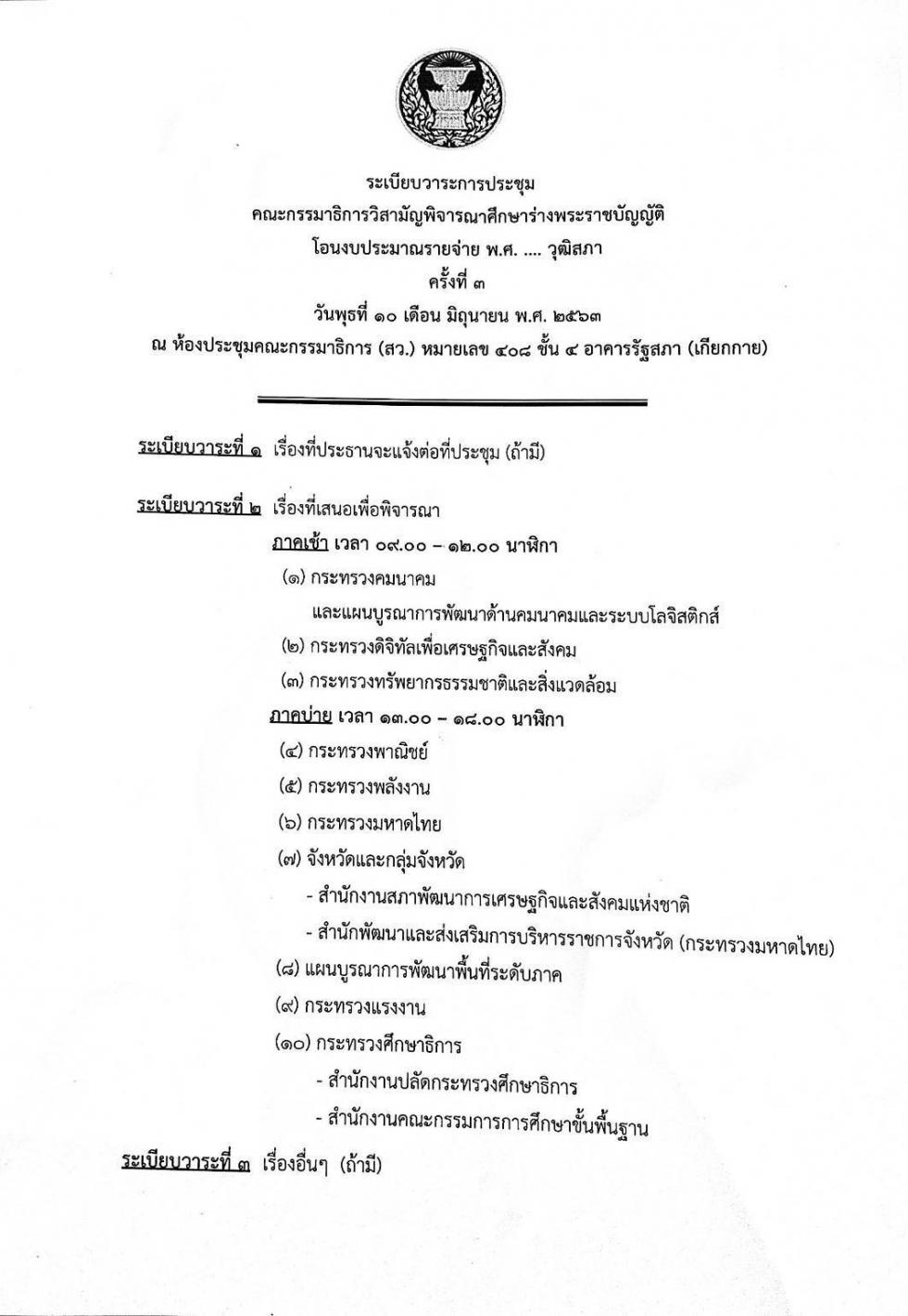 ระเบียบวาระการประชุม
คณะกรรมาธิการวิสามัญพิจารณาศึกษาร่างพระราชบัญญัติ
โอนงบประมาณรายจ่าย พ.ศ. .... วุฒิสภา
ครั้งที่ ๓
วันพุธที่ ๑๐ เดือน มิถุนายน พ.ศ. ๒๕๖๓
ณ ห้องประชุมคณะกรรมาธิการ (สว.) หมายเลข ๔๐๘ ชั้น ๔ อาคารรัฐสภา (เกียกกาย)

ระเบียบวาระที่ ๑ เรื่องที่ประธานจะแจ้งต่อที่ประชุม (ถ้ามี)

ระเบียบวาระที่ ๒ เรื่องที่เสนอเพื่อพิจารณา
ภาคเช้า เวลา ๐๙.๐๐ – ๑๒.๐๐ นาฬิกา
(๑) กระทรวงคมนาคม
และแผนบูรณาการพัฒนาด้านคมนาคมและระบบโลจิสติกส์
(๒) กระทรวงดิจิทัลเพื่อเศรษฐกิจและสังคม
(๓) กระทรวงทรัพยากรธรรมชาติและสิ่งแวดล้อม
ภาคบ่าย เวลา ๑๓.๐๐ – ๑๘.๐๐ นาฬิกา
(๔) กระทรวงพาณิชย์
(๕) กระทรวงพลังงาน
(๖) กระทรวงมหาดไทย
(๗) จังหวัดและกลุ่มจังหวัด
- สำนักงานสภาพัฒนาการเศรษฐกิจและสังคมแห่งชาติ
- สำนักพัฒนาและส่งเสริมการบริหารราชการจังหวัด (กระทรวงมหาดไทย)
(๘) แผนบูรณาการพัฒนาพื้นที่ระดับภาค
(๙) กระทรวงแรงงาน
(๑๐) กระทรวงศึกษาธิการ
- สำนักงานปลัดกระทรวงศึกษาธิการ
- สำนักงานคณะกรรมการการศึกษาขั้นพื้นฐาน

ระเบียบวาระที่ ๓ เรื่องอื่นๆ (ถ้ามี)